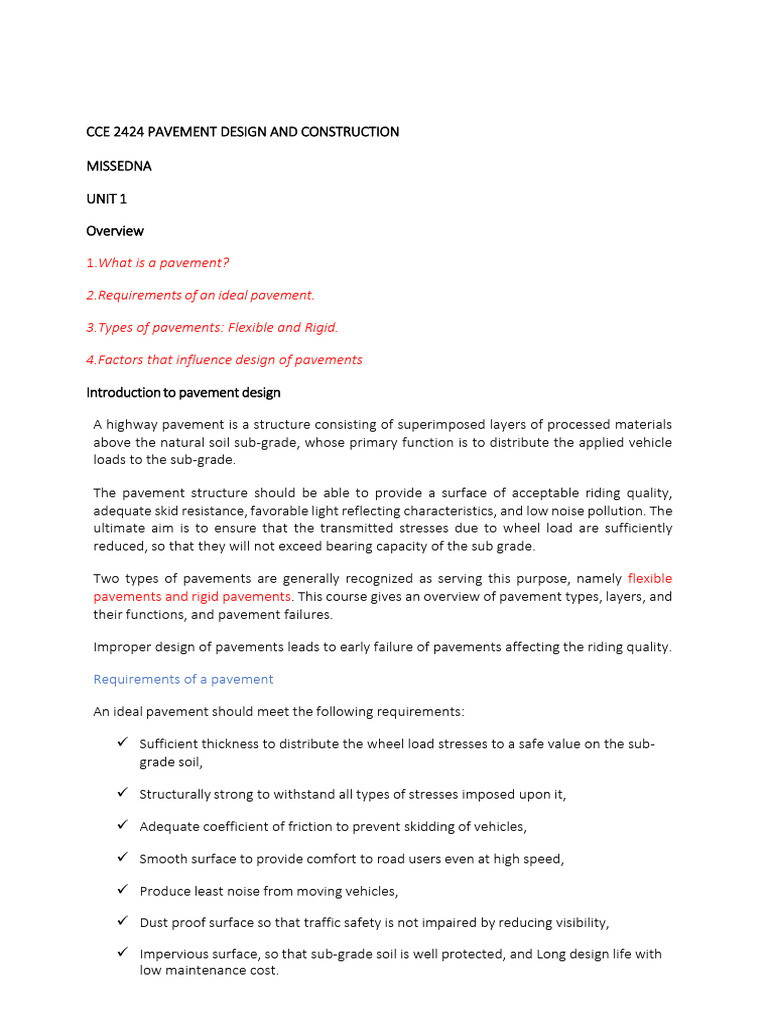 CCE 2424 PAVEMENT DESIGN AND CONSTRUCTION

MISSEDNA

UNIT 1

Overview

1.What is a pavement?

2.Requirements of an ideal pavement.

3.Types of pavements: Flexible and Rigid.

4.Factors that influence design of pavements

Introduction to pavement design

A highway pavement is a structure consisting of superimposed layers of processed materials above the natural soil sub-grade, whose primary function is to distribute the applied vehicle loads to the sub-grade.

The pavement structure should be able to provide a surface of acceptable riding quality, adequate skid resistance, favorable light reflecting characteristics, and low noise pollution. The ultimate aim is to ensure that the transmitted stresses due to wheel load are sufficiently reduced, so that they will not exceed bearing capacity of the sub grade.

Two types of pavements are generally recognized as serving this purpose, namely flexible pavements and rigid pavements. This course gives an overview of pavement types, layers, and their functions, and pavement failures.

Improper design of pavements leads to early failure of pavements affecting the riding quality.

Requirements of a pavement

An ideal pavement should meet the following requirements:

✓ Sufficient thickness to distribute the wheel load stresses to a safe value on the sub-grade soil,

✓ Structurally strong to withstand all types of stresses imposed upon it,

✓ Adequate coefficient of friction to prevent skidding of vehicles,

✓ Smooth surface to provide comfort to road users even at high speed,

✓ Produce least noise from moving vehicles,

✓ Dust proof surface so that traffic safety is not impaired by reducing visibility,

✓ Impervious surface, so that sub-grade soil is well protected, and Long design life with low maintenance cost.